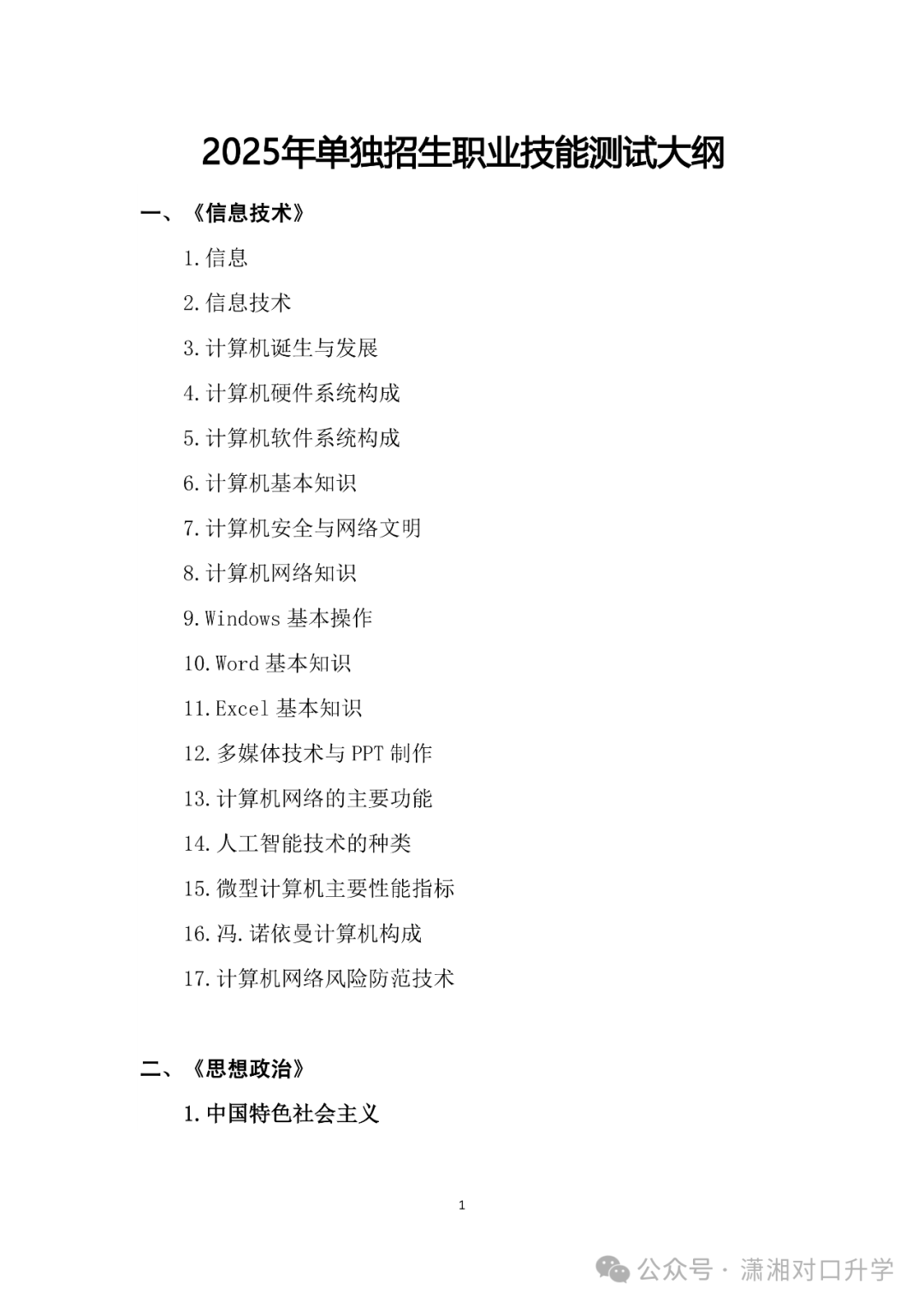 2025年单独招生职业技能测试大纲

一、《信息技术》

1.信息

2.信息技术

3.计算机诞生与发展

4.计算机硬件系统构成

5.计算机软件系统构成

6.计算机基本知识

7.计算机安全与网络文明

8.计算机网络知识

9.Windows 基本操作

10.Word 基本知识

11.Excel 基本知识

12.多媒体技术与 PPT 制作

13.计算机网络的主要功能

14.人工智能技术的种类

15.微型计算机主要性能指标

16.冯.诺依曼计算机构成

17.计算机网络风险防范技术

二、《思想政治》

1.中国特色社会主义

1

公众号 · 潇湘对口升学